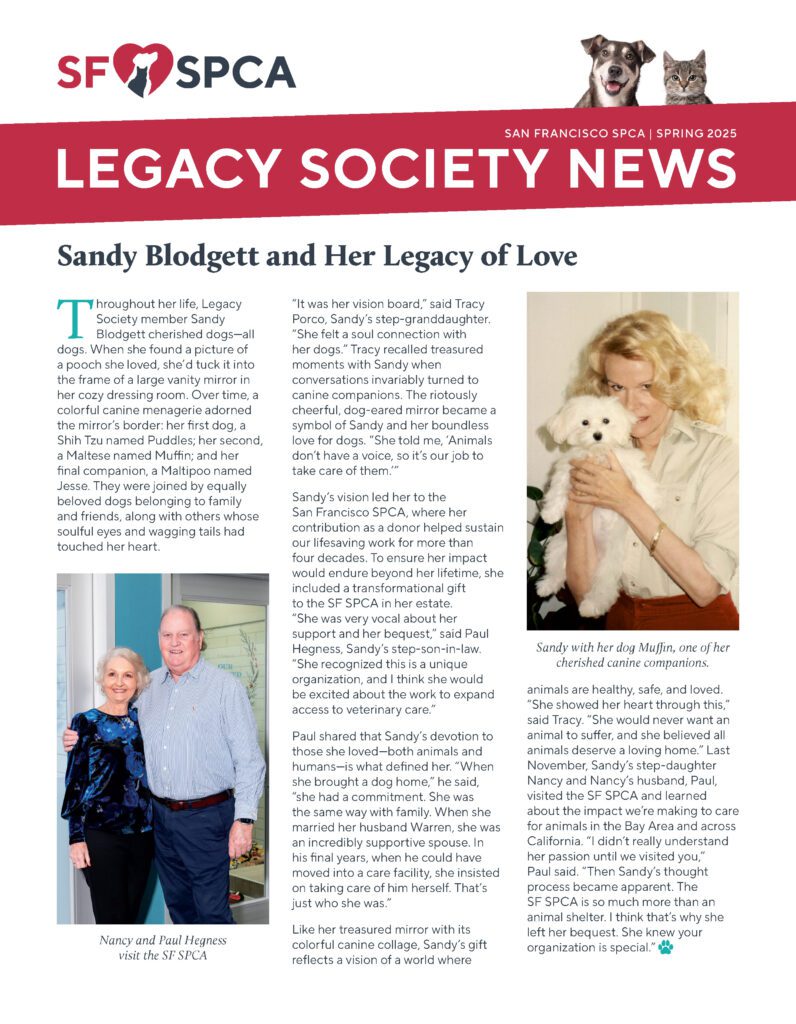 SF SPCA

SAN FRANCISCO SPCA | SPRING 2025

LEGACY SOCIETY NEWS

Sandy Blodgett and Her Legacy of Love

Throughout her life, Legacy Society member Sandy Blodgett cherished dogs—all dogs. When she found a picture of a pooch she loved, she'd tuck it into the frame of a large vanity mirror in her cozy dressing room. Over time, a colorful canine menagerie adorned the mirror's border: her first dog, a Shih Tzu named Puddles; her second, a Maltese named Muffin; and her final companion, a Maltipoo named Jesse. They were joined by equally beloved dogs belonging to family and friends, along with others whose soulful eyes and wagging tails had touched her heart.

Nancy and Paul Hegness visit the SF SPCA

"It was her vision board," said Tracy Porco, Sandy's step-granddaughter. "She felt a soul connection with her dogs." Tracy recalled treasured moments with Sandy when conversations invariably turned to canine companions. The riotously cheerful, dog-eared mirror became a symbol of Sandy and her boundless love for dogs. "She told me, 'Animals don't have a voice, so it's our job to take care of them.'"

Sandy's vision led her to the San Francisco SPCA, where her contribution as a donor helped sustain our lifesaving work for more than four decades. To ensure her impact would endure beyond her lifetime, she included a transformational gift to the SF SPCA in her estate. "She was very vocal about her support and her bequest," said Paul Hegness, Sandy's step-son-in-law. "She recognized this is a unique organization, and I think she would be excited about the work to expand access to veterinary care."

Paul shared that Sandy's devotion to those she loved—both animals and humans—is what defined her. "When she brought a dog home," he said, "she had a commitment. She was the same way with family. When she married her husband Warren, she was an incredibly supportive spouse. In his final years, when he could have moved into a care facility, she insisted on taking care of him herself. That's just who she was."

Like her treasured mirror with its colorful canine collage, Sandy's gift reflects a vision of a world where

Sandy with her dog Muffin, one of her cherished canine companions.

animals are healthy, safe, and loved. "She showed her heart through this," said Tracy. "She would never want an animal to suffer, and she believed all animals deserve a loving home." Last November, Sandy's step-daughter Nancy and Nancy's husband, Paul, visited the SF SPCA and learned about the impact we're making to care for animals in the Bay Area and across California. "I didn't really understand her passion until we visited you," Paul said. "Then Sandy's thought process became apparent. The SF SPCA is so much more than an animal shelter. I think that's why she left her bequest. She knew your organization is special."